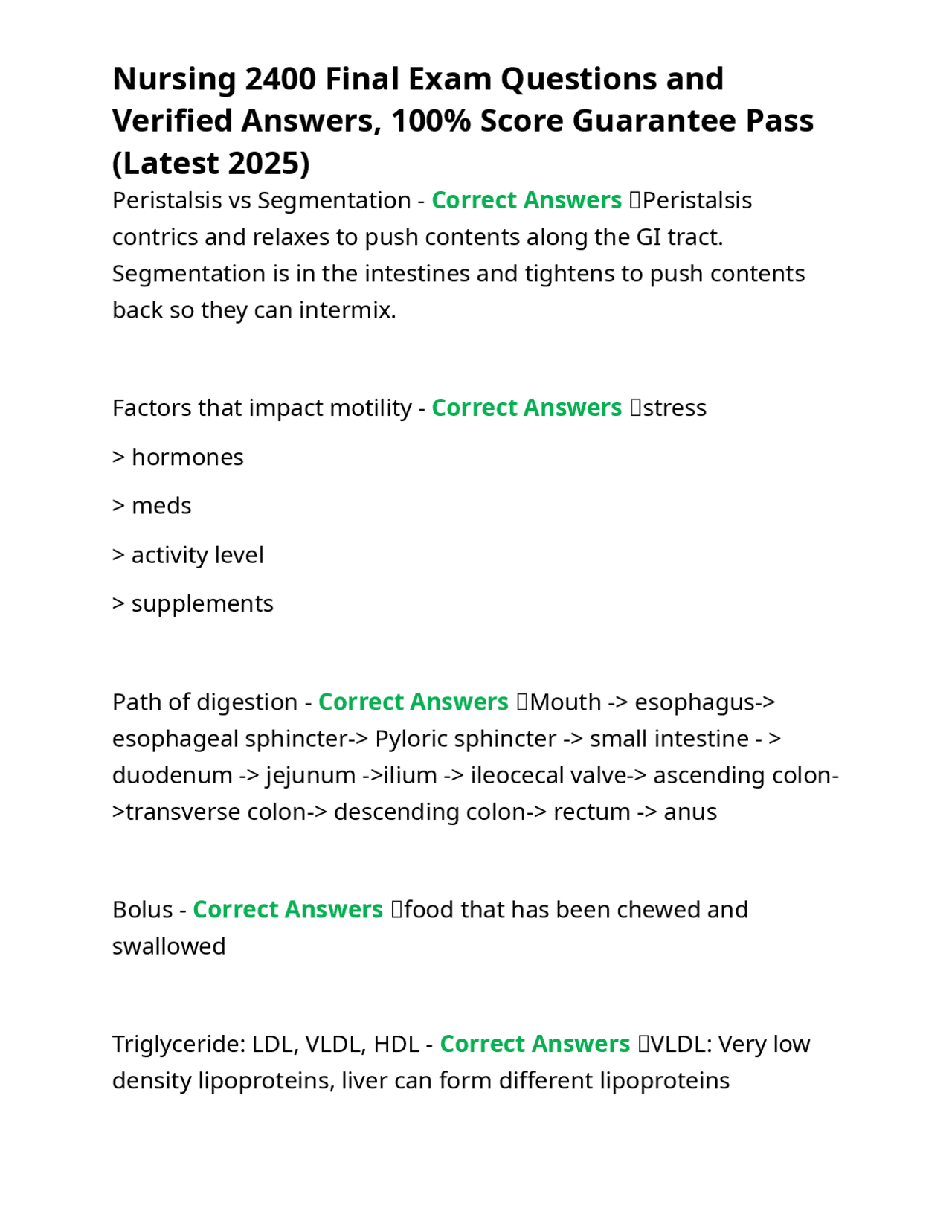 Nursing 2400 Final Exam Questions and Verified Answers, 100% Score Guarantee Pass (Latest 2025)

Peristalsis vs Segmentation - Correct Answers Peristalsis contrics and relaxes to push contents along the GI tract. Segmentation is in the intestines and tightens to push contents back so they can intermix.

Factors that impact motility - Correct Answers stress

> hormones

> meds

> activity level

> supplements

Path of digestion - Correct Answers Mouth -> esophagus-> esophageal sphincter-> Pyloric sphincter -> small intestine - > duodenum -> jejunum ->ilium -> ileocecal valve-> ascending colon->transverse colon-> descending colon-> rectum -> anus

Bolus - Correct Answers food that has been chewed and swallowed

Triglyceride: LDL, VLDL, HDL - Correct Answers VLDL: Very low density lipoproteins, liver can form different lipoproteins